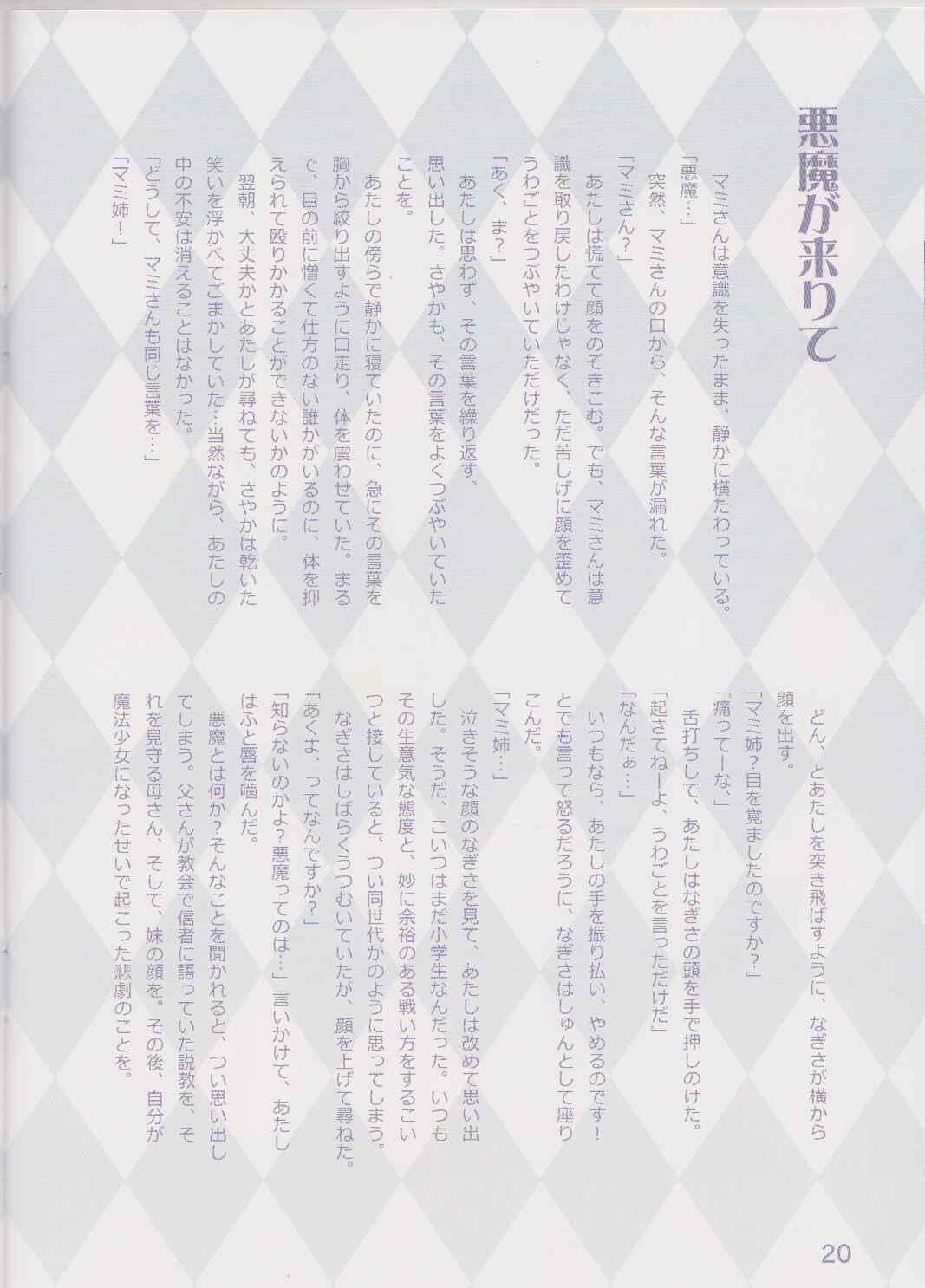 悪魔が来りて

マミさんは意識を失ったまま、静かに横たわっている。

「悪魔…」

突然、マミさんの口から、そんな言葉が漏れた。

「マミさん?」

あたしは慌てて顔をのぞきこむ。でも、マミさんは意識を取り戻したわけじゃなく、ただ苦しげに顔を歪めてうわごとをつぶやいていただけだった。

「あく、ま?」

あたしは思わず、その言葉を繰り返す。

思い出した。さやかも、その言葉をよくつぶやいていたことを。

あたしの傍らで静かに寝ていたのに、急にその言葉を胸から絞り出すように口走り、体を震わせていた。まるで、目の前に憎くて仕方のない誰かがいるのに、体を抑えられて殴りかかることができないかのように。

翌朝、大丈夫かとあたしが尋ねても、さやかは乾いた笑いを浮かべてごまかしていた…当然ながら、あたしの中の不安は消えることはなかった。

「どうして、マミさんも同じ言葉を…」

「マミ姉!」

どん、とあたしを突き飛ばすように、なぎさが横から顔を出す。

「マミ姉?目を覚ましたのですか?」

「痛ってーな、」

舌打ちして、あたしはなぎさの頭を手で押しのけた。

「起きてねーよ、うわごとを言っただけだ」

「なんだぁ…」

いつもなら、あたしの手を振り払い、やめるのです!とでも言って怒るだろうに、なぎさはしゅんとして座りこんだ。

「マミ姉…」

泣きそうな顔のなぎさを見て、あたしは改めて思い出した。そうだ、こいつはまだ小学生なんだった。いつもその生意気な態度と、妙に余裕のある戦い方をするこいつと接していると、つい同世代かのように思ってしまう。

なぎさはしばらくうつむいていたが、顔を上げて尋ねた。

「あくま、ってなんですか?」

「知らないのかよ?悪魔ってのは…」言いかけて、あたしはふと唇を噛んだ。

悪魔とは何か?そんなことを聞かれると、つい思い出してしまう。父さんが教会で信者に語っていた説教を、それを見守る母さん、そして、妹の顔を。その後、自分が魔法少女になったせいで起こった悲劇のことを。

20